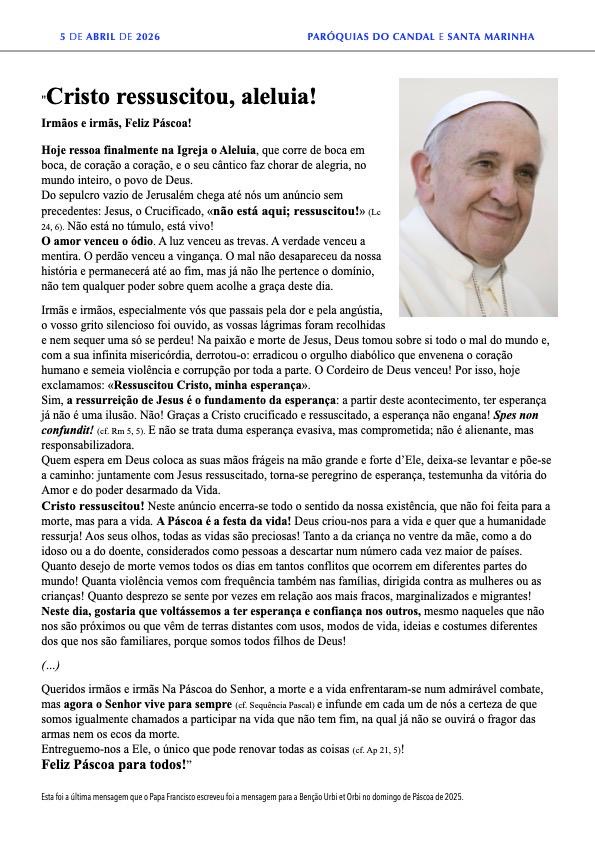 5 DE ABRIL DE 2026

PARÓQUIAS DO CANDAL E SANTA MARINHA

"Cristo ressuscitou, aleluia!

Irmãos e irmãs, Feliz Páscoa!

Hoje ressoa finalmente na Igreja o Aleluia, que corre de boca em boca, de coração a coração, e o seu cântico faz chorar de alegria, no mundo inteiro, o povo de Deus.
Do sepulcro vazio de Jerusalém chega até nós um anúncio sem precedentes: Jesus, o Crucificado, «não está aqui; ressuscitou!» (Lc 24, 6). Não está no túmulo, está vivo!
O amor venceu o ódio. A luz venceu as trevas. A verdade venceu a mentira. O perdão venceu a vingança. O mal não desapareceu da nossa história e permanecerá até ao fim, mas já não lhe pertence o domínio, não tem qualquer poder sobre quem acolhe a graça deste dia.

Irmãs e irmãos, especialmente vós que passais pela dor e pela angústia, o vosso grito silencioso foi ouvido, as vossas lágrimas foram recolhidas e nem sequer uma só se perdeu! Na paixão e morte de Jesus, Deus tomou sobre si todo o mal do mundo e, com a sua infinita misericórdia, derrotou-o: erradicou o orgulho diabólico que envenena o coração humano e semeia violência e corrupção por toda a parte. O Cordeiro de Deus venceu! Por isso, hoje exclamamos: «Ressuscitou Cristo, minha esperança».
Sim, a ressurreição de Jesus é o fundamento da esperança: a partir deste acontecimento, ter esperança já não é uma ilusão. Não! Graças a Cristo crucificado e ressuscitado, a esperança não engana! Spes non confundit! (cf. Rm 5, 5). E não se trata duma esperança evasiva, mas comprometida; não é alienante, mas responsabilizadora.
Quem espera em Deus coloca as suas mãos frágeis na mão grande e forte d'Ele, deixa-se levantar e põe-se a caminho: juntamente com Jesus ressuscitado, torna-se peregrino de esperança, testemunha da vitória do Amor e do poder desarmado da Vida.
Cristo ressuscitou! Neste anúncio encerra-se todo o sentido da nossa existência, que não foi feita para a morte, mas para a vida. A Páscoa é a festa da vida! Deus criou-nos para a vida e quer que a humanidade ressurja! Aos seus olhos, todas as vidas são preciosas! Tanto a da criança no ventre da mãe, como a do idoso ou a do doente, considerados como pessoas a descartar num número cada vez maior de países. Quanto desejo de morte vemos todos os dias em tantos conflitos que ocorrem em diferentes partes do mundo! Quanta violência vemos com frequência também nas famílias, dirigida contra as mulheres ou as crianças! Quanto desprezo se sente por vezes em relação aos mais fracos, marginalizados e migrantes!
Neste dia, gostaria que voltássemos a ter esperança e confiança nos outros, mesmo naqueles que não nos são próximos ou que vêm de terras distantes com usos, modos de vida, ideias e costumes diferentes dos que nos são familiares, porque somos todos filhos de Deus!

(...)

Queridos irmãos e irmãs Na Páscoa do Senhor, a morte e a vida enfrentaram-se num admirável combate, mas agora o Senhor vive para sempre (cf. Sequência Pascal) e infunde em cada um de nós a certeza de que somos igualmente chamados a participar na vida que não tem fim, na qual já não se ouvirá o fragor das armas nem os ecos da morte.
Entreguemo-nos a Ele, o único que pode renovar todas as coisas (cf. Ap 21, 5)!
Feliz Páscoa para todos!"

Esta foi a última mensagem que o Papa Francisco escreveu foi a mensagem para a Benção Urbi et Orbi no domingo de Páscoa de 2025.